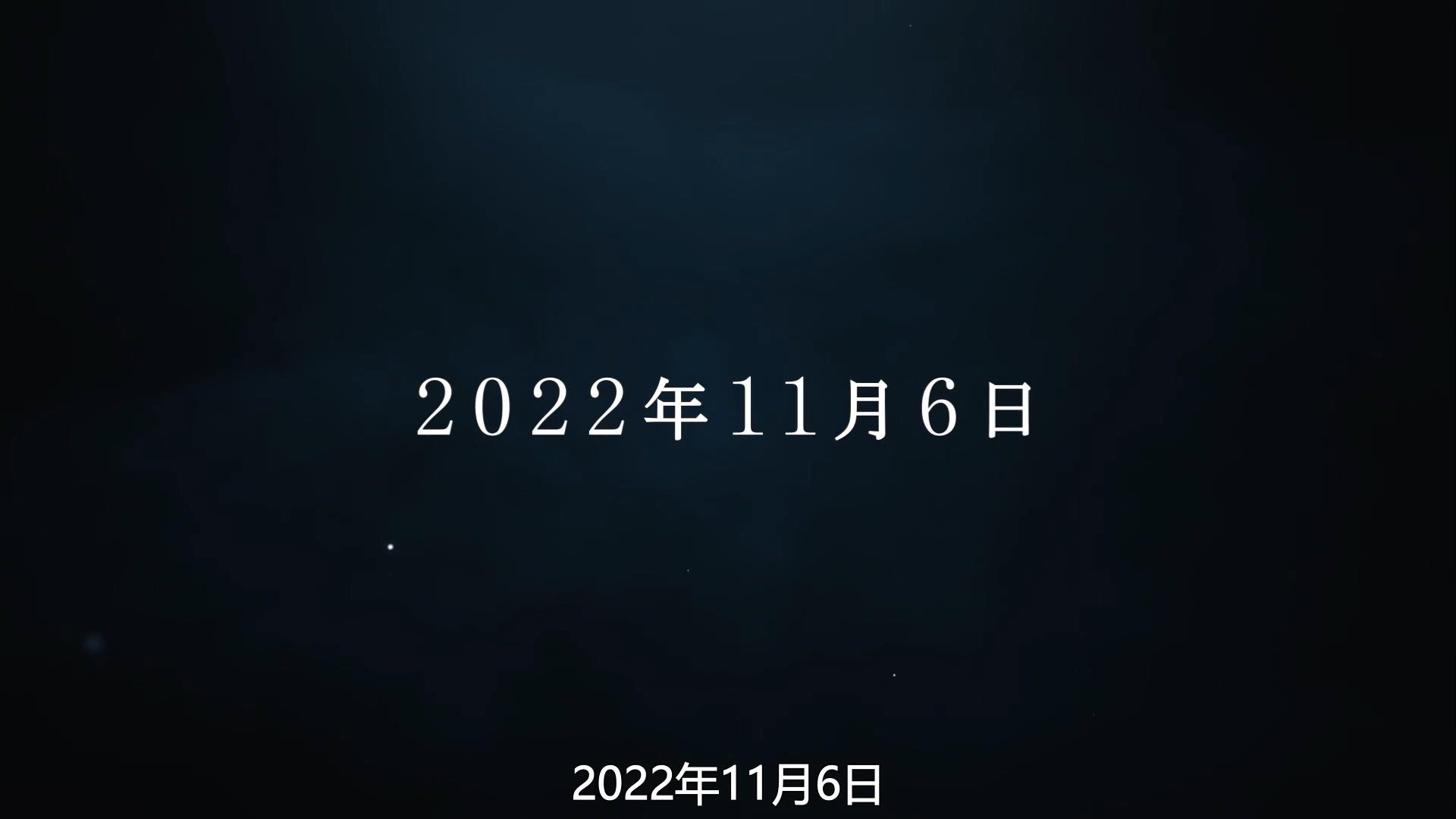 2022年11月6日

2022年11月6日